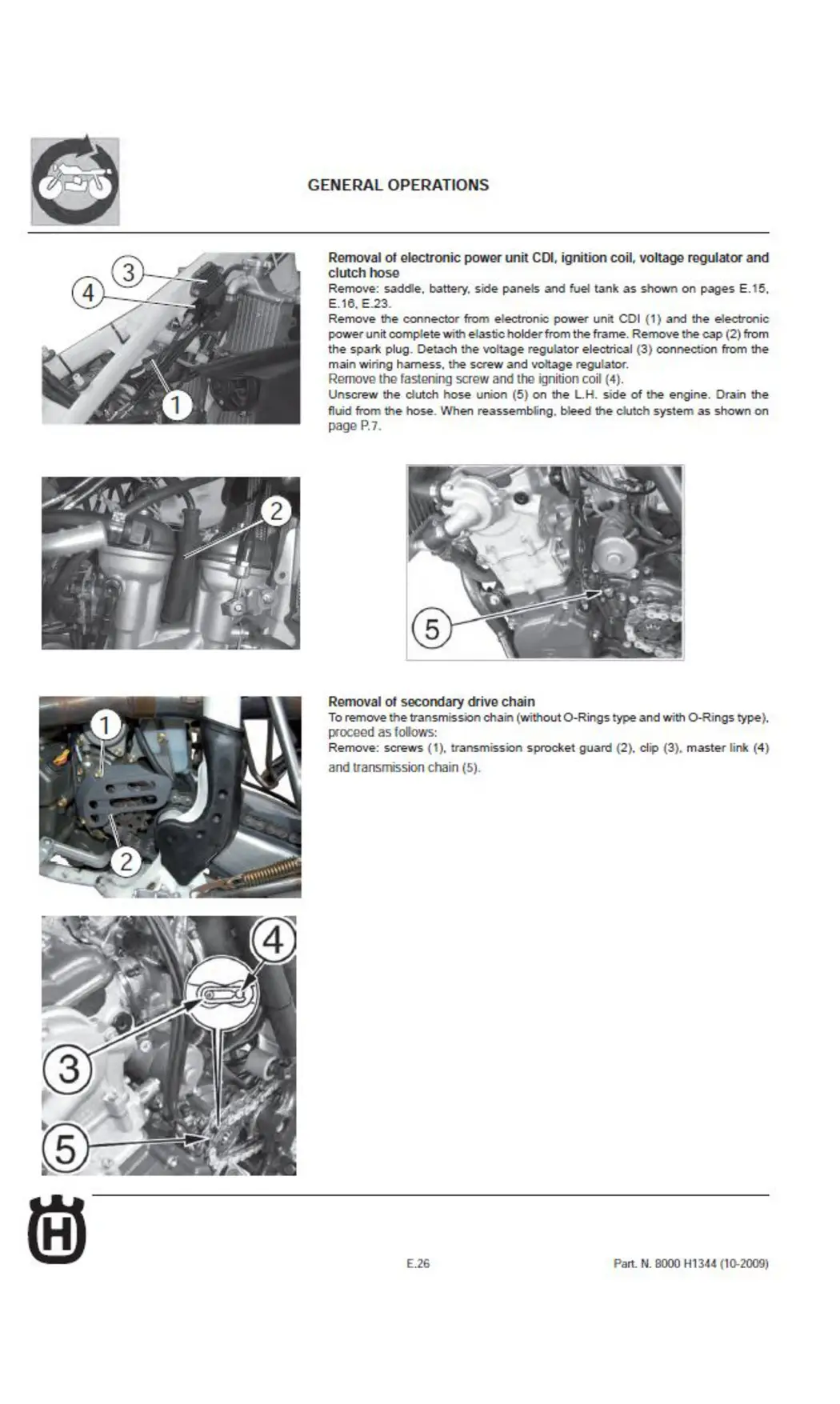 GENERAL OPERATIONS

3
4
1

Removal of electronic power unit CDI, ignition coil, voltage regulator and clutch hose
Remove: saddle, battery, side panels and fuel tank as shown on pages E.15, E.16, E.23.
Remove the connector from electronic power unit CDI (1) and the electronic power unit complete with elastic holder from the frame. Remove the cap (2) from the spark plug. Detach the voltage regulator electrical (3) connection from the main wiring harness, the screw and voltage regulator.
Remove the fastening screw and the ignition coil (4).
Unscrew the clutch hose union (5) on the L.H. side of the engine. Drain the fluid from the hose. When reassembling, bleed the clutch system as shown on page P.7.

2

5

1
2

Removal of secondary drive chain
To remove the transmission chain (without O-Rings type and with O-Rings type), proceed as follows:
Remove: screws (1), transmission sprocket guard (2), clip (3), master link (4) and transmission chain (5).

4
3
5

E.26

Part. N. 8000 H1344 (10-2009)